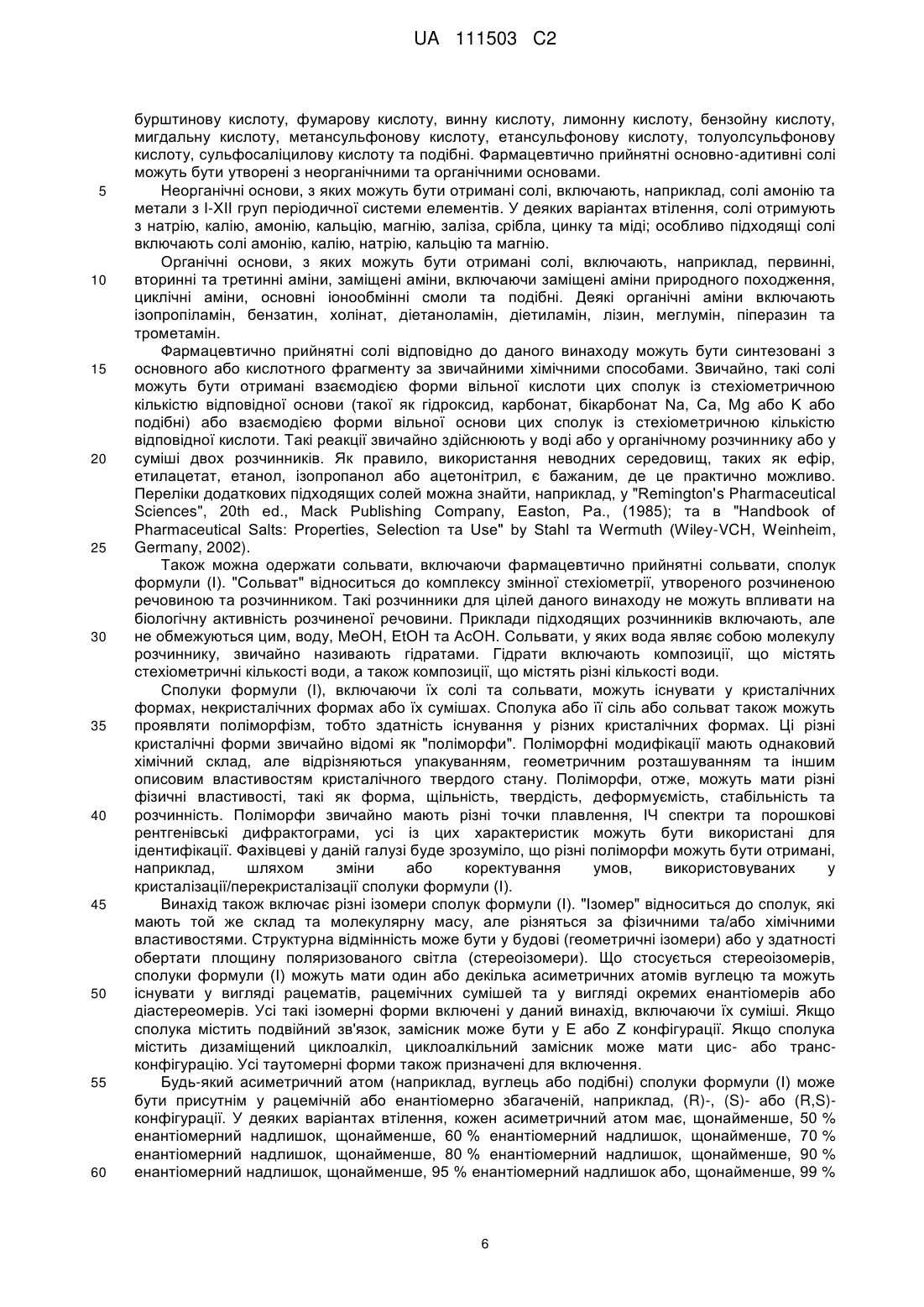 UA 111503 C2

бурштинову кислоту, фумарову кислоту, винну кислоту, лимонну кислоту, бензойну кислоту, мигдальну кислоту, метансульфонову кислоту, етансульфонову кислоту, толуолсульфонову кислоту, сульфосаліцилову кислоту та подібні. Фармацевтично прийнятні основно-адитивні солі можуть бути утворені з неорганічними та органічними основами.

5 Неорганічні основи, з яких можуть бути отримані солі, включають, наприклад, солі амонію та метали з I-XII груп періодичної системи елементів. У деяких варіантах втілення, солі отримують з натрію, калію, амонію, кальцію, магнію, заліза, срібла, цинку та міді; особливо підходящі солі включають солі амонію, калію, натрію, кальцію та магнію.

Органічні основи, з яких можуть бути отримані солі, включають, наприклад, первинні, 10 вторинні та третинні аміни, заміщені аміни, включаючи заміщені аміни природного походження, циклічні аміни, основні іонообмінні смоли та подібні. Деякі органічні аміни включають ізопропіламін, бензатин, холінат, діетаноламін, діетиламін, лізин, меглумін, піперазин та трометамін.

Фармацевтично прийнятні солі відповідно до даного винаходу можуть бути синтезовані з 15 основного або кислотного фрагменту за звичайними хімічними способами. Звичайно, такі солі можуть бути отримані взаємодією форми вільної кислоти цих сполук із стехіометричною кількістю відповідної основи (такої як гідроксид, карбонат, бікарбонат Na, Ca, Mg або K або подібні) або взаємодією форми вільної основи цих сполук із стехіометричною кількістю відповідної кислоти. Такі реакції звичайно здійснюють у воді або у органічному розчиннику або у 20 суміші двох розчинників. Як правило, використання неводних середовищ, таких як ефір, етилацетат, етанол, ізопропанол або ацетонітрил, є бажаним, де це практично можливо. Переліки додаткових підходящих солей можна знайти, наприклад, у "Remington's Pharmaceutical Sciences", 20th ed., Mack Publishing Company, Easton, Pa., (1985); та в "Handbook of Pharmaceutical Salts: Properties, Selection та Use" by Stahl та Wermuth (Wiley-VCH, Weinheim, 25 Germany, 2002).

Також можна одержати сольвати, включаючи фармацевтично прийнятні сольвати, сполук формули (I). "Сольват" відноситься до комплексу змінної стехіометрії, утвореного розчиненою речовиною та розчинником. Такі розчинники для цілей даного винаходу не можуть впливати на біологічну активність розчиненої речовини. Приклади підходящих розчинників включають, але 30 не обмежуються цим, воду, MeOH, EtOH та AcOH. Сольвати, у яких вода являє собою молекулу розчиннику, звичайно називають гідратами. Гідрати включають композиції, що містять стехіометричні кількості води, а також композиції, що містять різні кількості води.

Сполуки формули (I), включаючи їх солі та сольвати, можуть існувати у кристалічних формах, некристалічних формах або їх сумішах. Сполука або її сіль або сольват також можуть 35 проявляти поліморфізм, тобто здатність існування у різних кристалічних формах. Ці різні кристалічні форми звичайно відомі як "поліморфи". Поліморфні модифікації мають однаковий хімічний склад, але відрізняються упакуванням, геометричним розташуванням та іншим описовим властивостям кристалічного твердого стану. Поліморфи, отже, можуть мати різні фізичні властивості, такі як форма, щільність, твердість, деформуємість, стабільність та 40 розчинність. Поліморфи звичайно мають різні точки плавлення, ІЧ спектри та порошкові рентгенівські дифрактограми, усі із цих характеристик можуть бути використані для ідентифікації. Фахівцеві у даній галузі буде зрозуміло, що різні поліморфи можуть бути отримані, наприклад, шляхом зміни або коректування умов, використовуваних у кристалізації/перекристалізації сполуки формули (I).

45 Винахід також включає різні ізомери сполук формули (I). "Ізомер" відноситься до сполук, які мають той же склад та молекулярну масу, але різняться за фізичними та/або хімічними властивостями. Структурна відмінність може бути у будові (геометричні ізомери) або у здатності обертати площину поляризованого світла (стереоізомери). Що стосується стереоізомерів, сполуки формули (I) можуть мати один або декілька асиметричних атомів вуглецю та можуть 50 існувати у вигляді рацематів, рацемічних сумішей та у вигляді окремих енантіомерів або діастереомерів. Усі такі ізомерні форми включені у даний винахід, включаючи їх суміші. Якщо сполука містить подвійний зв'язок, замісник може бути у E або Z конфігурації. Якщо сполука містить дизаміщений циклоалкіл, циклоалкільний замісник може мати цис- або транс-конфігурацію. Усі таутомерні форми також призначені для включення.

55 Будь-який асиметричний атом (наприклад, вуглець або подібні) сполуки формули (I) може бути присутнім у рацемічній або енантіомерно збагаченій, наприклад, (R)-, (S)- або (R,S)-конфігурації. У деяких варіантах втілення, кожен асиметричний атом має, щонайменше, 50 % енантіомерний надлишок, щонайменше, 60 % енантіомерний надлишок, щонайменше, 70 % енантіомерний надлишок, щонайменше, 80 % енантіомерний надлишок, щонайменше, 90 % 60 енантіомерний надлишок, щонайменше, 95 % енантіомерний надлишок або, щонайменше, 99 %

6